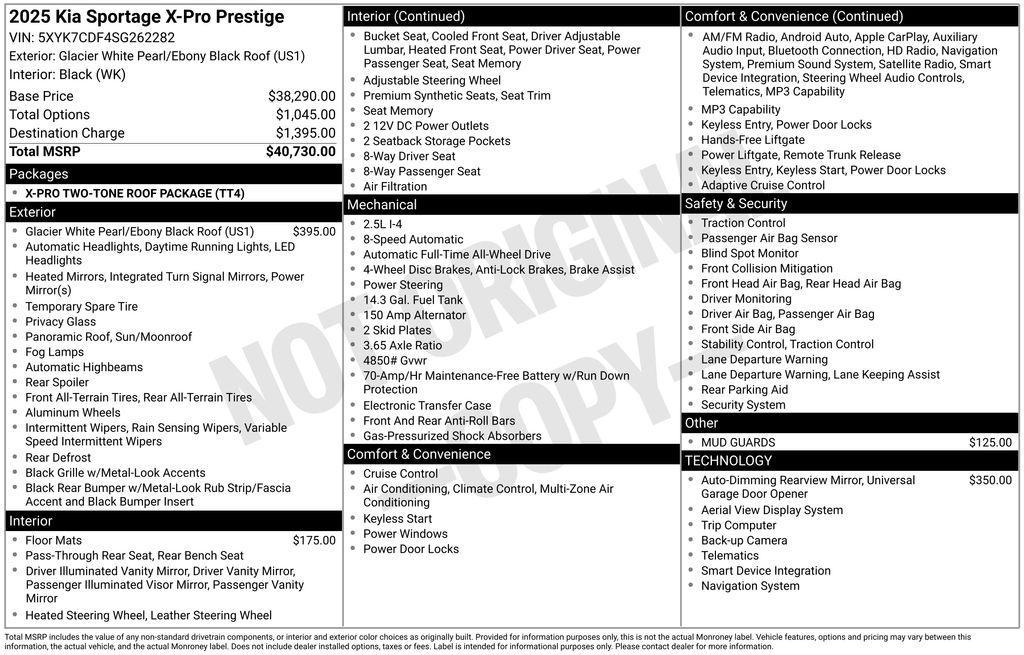 2025 Kia Sportage X-Pro Prestige
VIN: 5XYK7CDF4SG262282
Exterior: Glacier White Pearl/Ebony Black Roof (US1)
Interior: Black (WK)

| | |
|---|---|
| Base Price | $38,290.00 |
| Total Options | $1,045.00 |
| Destination Charge | $1,395.00 |
| Total MSRP | $40,730.00 |

Packages
- X-PRO TWO-TONE ROOF PACKAGE (TT4)

Exterior
- Glacier White Pearl/Ebony Black Roof (US1) $395.00
- Automatic Headlights, Daytime Running Lights, LED Headlights
- Heated Mirrors, Integrated Turn Signal Mirrors, Power Mirror(s)
- Temporary Spare Tire
- Privacy Glass
- Panoramic Roof, Sun/Moonroof
- Fog Lamps
- Automatic Highbeams
- Rear Spoiler
- Front All-Terrain Tires, Rear All-Terrain Tires
- Aluminum Wheels
- Intermittent Wipers, Rain Sensing Wipers, Variable Speed Intermittent Wipers
- Rear Defrost
- Black Grille w/Metal-Look Accents
- Black Rear Bumper w/Metal-Look Rub Strip/Fascia Accent and Black Bumper Insert

Interior
- Floor Mats $175.00
- Pass-Through Rear Seat, Rear Bench Seat
- Driver Illuminated Vanity Mirror, Driver Vanity Mirror, Passenger Illuminated Visor Mirror, Passenger Vanity Mirror
- Heated Steering Wheel, Leather Steering Wheel

Interior (Continued)
- Bucket Seat, Cooled Front Seat, Driver Adjustable Lumbar, Heated Front Seat, Power Driver Seat, Power Passenger Seat, Seat Memory
- Adjustable Steering Wheel
- Premium Synthetic Seats, Seat Trim
- Seat Memory
- 2 12V DC Power Outlets
- 2 Seatback Storage Pockets
- 8-Way Driver Seat
- 8-Way Passenger Seat
- Air Filtration

Mechanical
- 2.5L I-4
- 8-Speed Automatic
- Automatic Full-Time All-Wheel Drive
- 4-Wheel Disc Brakes, Anti-Lock Brakes, Brake Assist
- Power Steering
- 14.3 Gal. Fuel Tank
- 150 Amp Alternator
- 2 Skid Plates
- 3.65 Axle Ratio
- 4850# Gvwr
- 70-Amp/Hr Maintenance-Free Battery w/Run Down Protection
- Electronic Transfer Case
- Front And Rear Anti-Roll Bars
- Gas-Pressurized Shock Absorbers

Comfort & Convenience
- Cruise Control
- Air Conditioning, Climate Control, Multi-Zone Air Conditioning
- Keyless Start
- Power Windows
- Power Door Locks

Comfort & Convenience (Continued)
- AM/FM Radio, Android Auto, Apple CarPlay, Auxiliary Audio Input, Bluetooth Connection, HD Radio, Navigation System, Premium Sound System, Satellite Radio, Smart Device Integration, Steering Wheel Audio Controls, Telematics, MP3 Capability
- MP3 Capability
- Keyless Entry, Power Door Locks
- Hands-Free Liftgate
- Power Liftgate, Remote Trunk Release
- Keyless Entry, Keyless Start, Power Door Locks
- Adaptive Cruise Control

Safety & Security
- Traction Control
- Passenger Air Bag Sensor
- Blind Spot Monitor
- Front Collision Mitigation
- Front Head Air Bag, Rear Head Air Bag
- Driver Monitoring
- Driver Air Bag, Passenger Air Bag
- Front Side Air Bag
- Stability Control, Traction Control
- Lane Departure Warning
- Lane Departure Warning, Lane Keeping Assist
- Rear Parking Aid
- Security System

Other
- MUD GUARDS $125.00

TECHNOLOGY
- Auto-Dimming Rearview Mirror, Universal Garage Door Opener $350.00
- Aerial View Display System
- Trip Computer
- Back-up Camera
- Telematics
- Smart Device Integration
- Navigation System

NOT ORIGINAL COPY

Total MSRP includes the value of any non-standard drivetrain components, or interior and exterior color choices as originally built. Provided for information purposes only, this is not the actual Monroney label. Vehicle features, options and pricing may vary between this information, the actual vehicle, and the actual Monroney label. Does not include dealer installed options, taxes or fees. Label is intended for informational purposes only. Please contact dealer for more information.